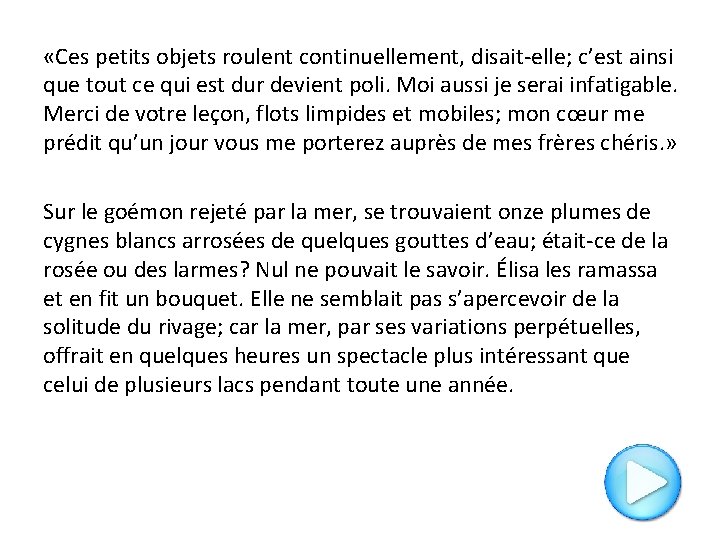 «Ces petits objets roulent continuellement, disait-elle; c’est ainsi que tout ce qui est dur devient poli. Moi aussi je serai infatigable. Merci de votre leçon, flots limpides et mobiles; mon cœur me prédit qu’un jour vous me porterez auprès de mes frères chéris.»

Sur le goémon rejeté par la mer, se trouvaient onze plumes de cygnes blancs arrosées de quelques gouttes d’eau; était-ce de la rosée ou des larmes? Nul ne pouvait le savoir. Élisa les ramassa et en fit un bouquet. Elle ne semblait pas s’apercevoir de la solitude du rivage; car la mer, par ses variations perpétuelles, offrait en quelques heures un spectacle plus intéressant que celui de plusieurs lacs pendant toute une année.